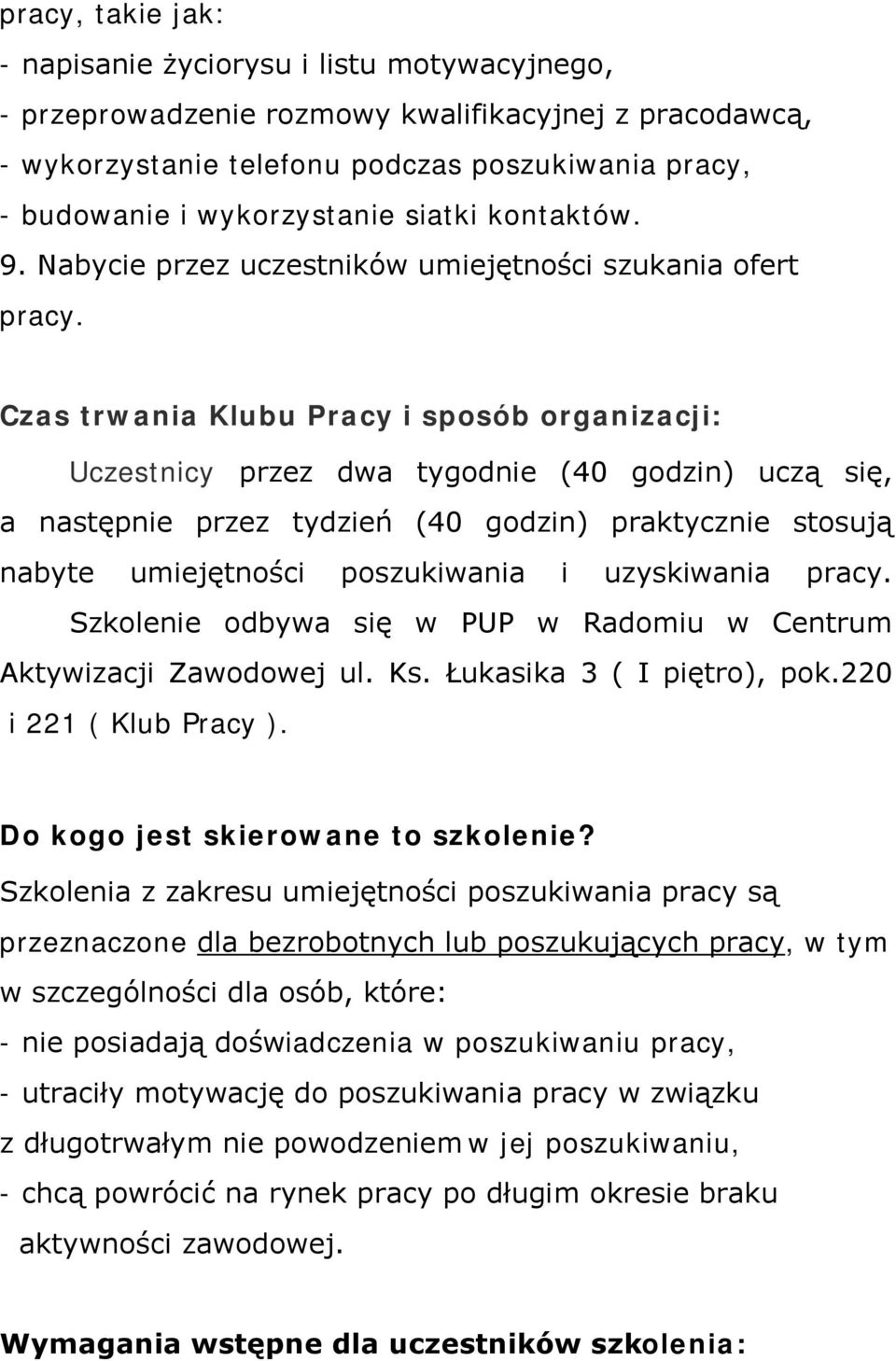 pracy, takie jak:
- napisanie życiorysu i listu motywacyjnego,
- przeprowadzenie rozmowy kwalifikacyjnej z pracodawcą,
- wykorzystanie telefonu podczas poszukiwania pracy,
- budowanie i wykorzystanie siatki kontaktów.
9. Nabycie przez uczestników umiejętności szukania ofert pracy.

Czas trwania Klubu Pracy i sposób organizacji:

Uczestnicy przez dwa tygodnie (40 godzin) uczą się, a następnie przez tydzień (40 godzin) praktycznie stosują nabyte umiejętności poszukiwania i uzyskiwania pracy.

Szkolenie odbywa się w PUP w Radomiu w Centrum Aktywizacji Zawodowej ul. Ks. Łukasika 3 ( I piętro), pok.220 i 221 ( Klub Pracy ).

Do kogo jest skierowane to szkolenie?

Szkolenia z zakresu umiejętności poszukiwania pracy są przeznaczone dla bezrobotnych lub poszukujących pracy, w tym w szczególności dla osób, które:
- nie posiadają doświadczenia w poszukiwaniu pracy,
- utraciły motywację do poszukiwania pracy w związku z długotrwałym nie powodzeniem w jej poszukiwaniu,
- chcą powrócić na rynek pracy po długim okresie braku aktywności zawodowej.

Wymagania wstępne dla uczestników szkolenia: